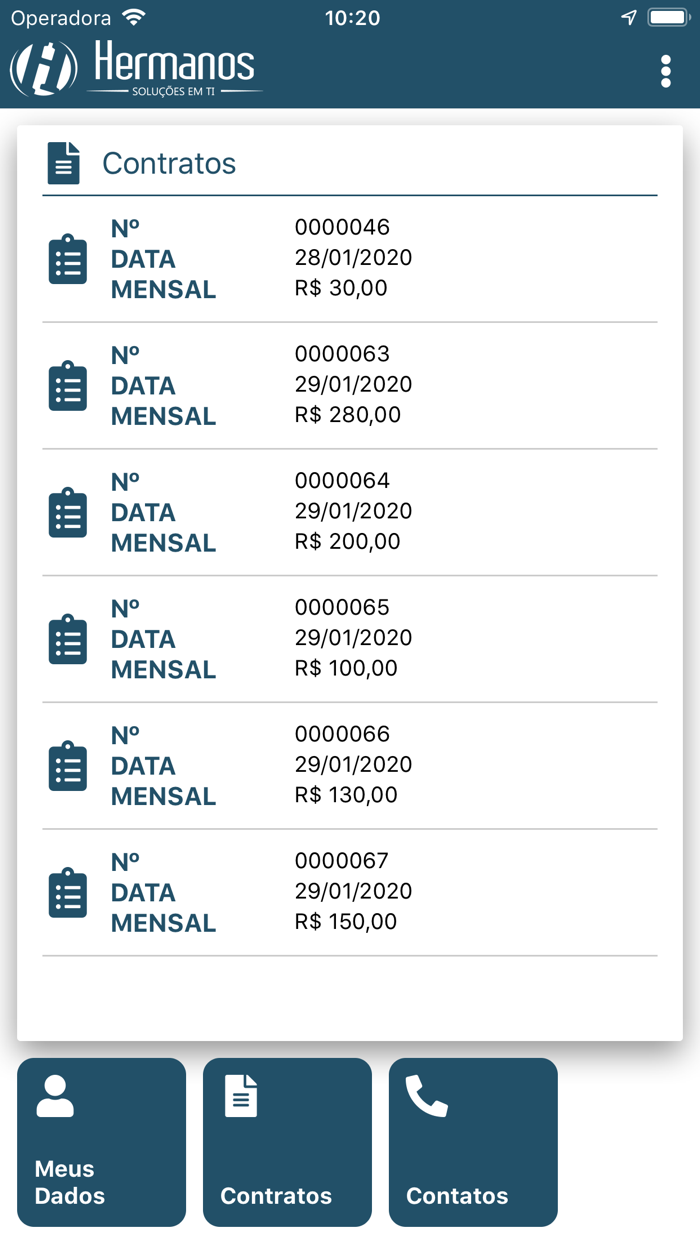 Operadora 10:20

Hermanos
SOLUÇÕES EM TI

Contratos

| | |
|---|---|
| Nº | 0000046 |
| DATA | 28/01/2020 |
| MENSAL | R$ 30,00 |

| | |
|---|---|
| Nº | 0000063 |
| DATA | 29/01/2020 |
| MENSAL | R$ 280,00 |

| | |
|---|---|
| Nº | 0000064 |
| DATA | 29/01/2020 |
| MENSAL | R$ 200,00 |

| | |
|---|---|
| Nº | 0000065 |
| DATA | 29/01/2020 |
| MENSAL | R$ 100,00 |

| | |
|---|---|
| Nº | 0000066 |
| DATA | 29/01/2020 |
| MENSAL | R$ 130,00 |

| | |
|---|---|
| Nº | 0000067 |
| DATA | 29/01/2020 |
| MENSAL | R$ 150,00 |

Meus Dados

Contratos

Contatos